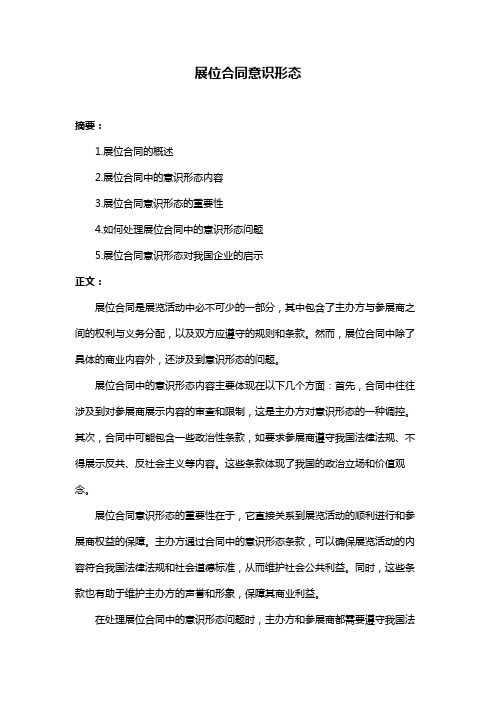 展位合同意识形态

摘要：

1.展位合同的概述

2.展位合同中的意识形态内容

3.展位合同意识形态的重要性

4.如何处理展位合同中的意识形态问题

5.展位合同意识形态对我国企业的启示

正文：

展位合同是展览活动中必不可少的一部分，其中包含了主办方与参展商之间的权利与义务分配，以及双方应遵守的规则和条款。然而，展位合同中除了具体的商业内容外，还涉及到意识形态的问题。

展位合同中的意识形态内容主要体现在以下几个方面：首先，合同中往往涉及到对参展商展示内容的审查和限制，这是主办方对意识形态的一种调控。其次，合同中可能包含一些政治性条款，如要求参展商遵守我国法律法规、不得展示反共、反社会主义等内容。这些条款体现了我国的政治立场和价值观念。

展位合同意识形态的重要性在于，它直接关系到展览活动的顺利进行和参展商权益的保障。主办方通过合同中的意识形态条款，可以确保展览活动的内容符合我国法律法规和社会道德标准，从而维护社会公共利益。同时，这些条款也有助于维护主办方的声誉和形象，保障其商业利益。

在处理展位合同中的意识形态问题时，主办方和参展商都需要遵守我国法